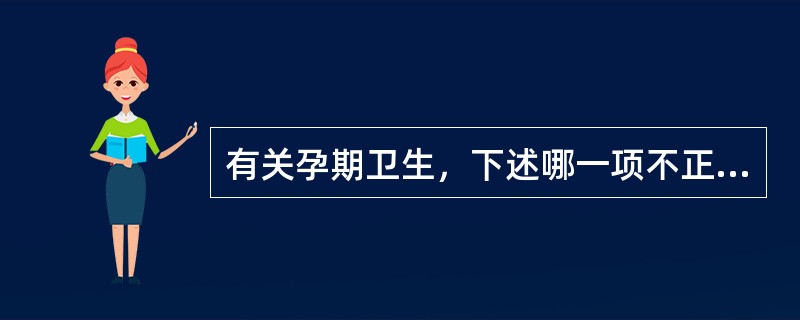 有关孕期卫生，下述哪一项不正...